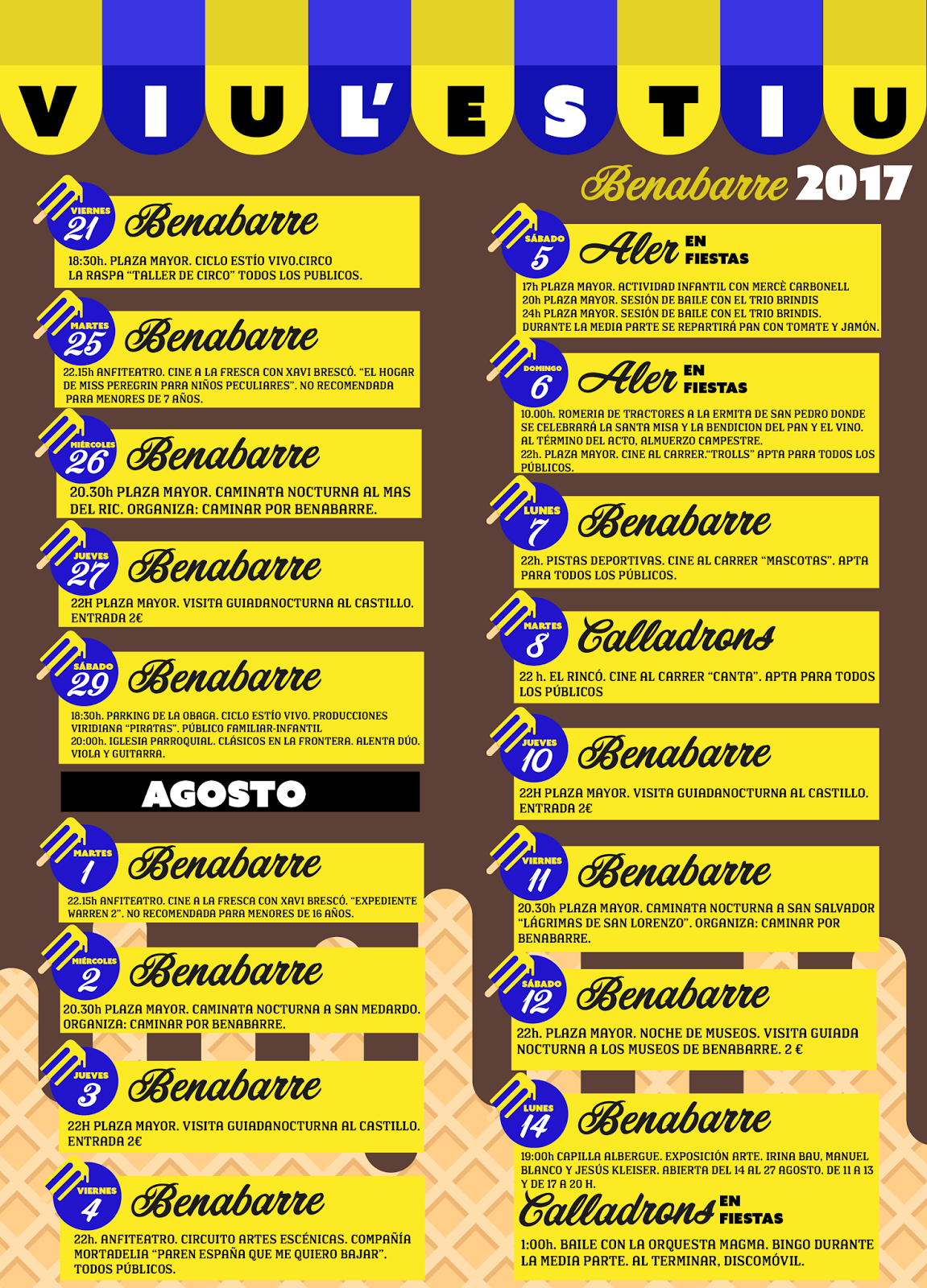 VIU L'ESTIU

Benabarre 2017

VIERNES
21
Benabarre

18:30h. PLAZA MAYOR. CICLO ESTÍO VIVO.CIRCO LA RASPA "TALLER DE CIRCO" TODOS LOS PUBLICOS.

MARTES
25
Benabarre

22.15h ANFITEATRO. CINE A LA FRESCA CON XAVI BRESCÓ. "EL HOGAR DE MISS PEREGRIN PARA NIÑOS PECULIARES". NO RECOMENDADA PARA MENORES DE 7 AÑOS.

MIÉRCOLES
26
Benabarre

20.30h PLAZA MAYOR. CAMINATA NOCTURNA AL MAS DEL RIC. ORGANIZA: CAMINAR POR BENABARRE.

JUEVES
27
Benabarre

22H PLAZA MAYOR. VISITA GUIADANOCTURNA AL CASTILLO. ENTRADA 2€

SÁBADO
29
Benabarre

18:30h. PARKING DE LA OBAGA. CICLO ESTÍO VIVO. PRODUCCIONES VIRIDIANA "PIRATAS". PÚBLICO FAMILIAR-INFANTIL
20:00h. IGLESIA PARROQUIAL. CLÁSICOS EN LA FRONTERA. ALENTA DÚO. VIOLA Y GUITARRA.

AGOSTO

MARTES
1
Benabarre

22.15h ANFITEATRO. CINE A LA FRESCA CON XAVI BRESCÓ. "EXPEDIENTE WARREN 2". NO RECOMENDADA PARA MENORES DE 16 AÑOS.

MIÉRCOLES
2
Benabarre

20.30h PLAZA MAYOR. CAMINATA NOCTURNA A SAN MEDARDO. ORGANIZA: CAMINAR POR BENABARRE.

JUEVES
3
Benabarre

22H PLAZA MAYOR. VISITA GUIADANOCTURNA AL CASTILLO. ENTRADA 2€

VIERNES
4
Benabarre

22h. ANFITEATRO. CIRCUITO ARTES ESCÉNICAS. COMPAÑÍA MORTADELIA "PAREN ESPAÑA QUE ME QUIERO BAJAR". TODOS PÚBLICOS.

SÁBADO
5
Aler EN FIESTAS

17h PLAZA MAYOR. ACTIVIDAD INFANTIL CON MERCÈ CARBONELL
20h PLAZA MAYOR. SESIÓN DE BAILE CON EL TRIO BRINDIS
24h PLAZA MAYOR. SESIÓN DE BAILE CON EL TRIO BRINDIS.
DURANTE LA MEDIA PARTE SE REPARTIRÁ PAN CON TOMATE Y JAMÓN.

DOMINGO
6
Aler EN FIESTAS

10.00h. ROMERIA DE TRACTORES A LA ERMITA DE SAN PEDRO DONDE SE CELEBRARÁ LA SANTA MISA Y LA BENDICION DEL PAN Y EL VINO. AL TÉRMINO DEL ACTO, ALMUERZO CAMPESTRE.
22h. PLAZA MAYOR. CINE AL CARRER."TROLLS" APTA PARA TODOS LOS PÚBLICOS.

LUNES
7
Benabarre

22h. PISTAS DEPORTIVAS. CINE AL CARRER "MASCOTAS". APTA PARA TODOS LOS PÚBLICOS.

MARTES
8
Calladrons

22 h. EL RINCÓ. CINE AL CARRER "CANTA". APTA PARA TODOS LOS PÚBLICOS

JUEVES
10
Benabarre

22H PLAZA MAYOR. VISITA GUIADANOCTURNA AL CASTILLO. ENTRADA 2€

VIERNES
11
Benabarre

20.30h PLAZA MAYOR. CAMINATA NOCTURNA A SAN SALVADOR "LÁGRIMAS DE SAN LORENZO". ORGANIZA: CAMINAR POR BENABARRE.

SÁBADO
12
Benabarre

22h. PLAZA MAYOR. NOCHE DE MUSEOS. VISITA GUIADA NOCTURNA A LOS MUSEOS DE BENABARRE. 2 €

LUNES
14
Benabarre

19:00h CAPILLA ALBERGUE. EXPOSICIÓN ARTE. IRINA BAU, MANUEL BLANCO Y JESÚS KLEISER. ABIERTA DEL 14 AL 27 AGOSTO. DE 11 A 13 Y DE 17 A 20 H.

Calladrons EN FIESTAS

1:00h. BAILE CON LA ORQUESTA MAGMA. BINGO DURANTE LA MEDIA PARTE. AL TERMINAR, DISCOMÓVIL.